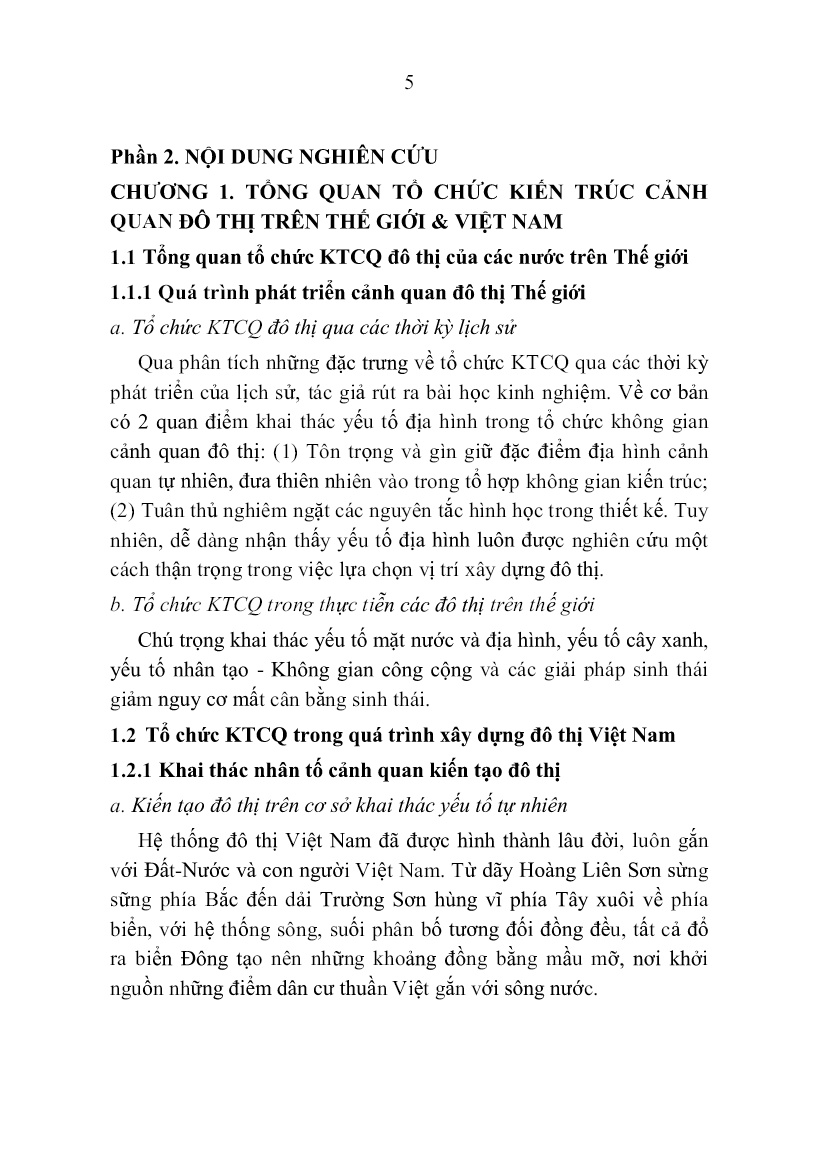 5

Phần 2. NỘI DUNG NGHIÊN CỨU

CHƯƠNG 1. TỔNG QUAN TỔ CHỨC KIẾN TRÚC CẢNH QUAN ĐÔ THỊ TRÊN THẾ GIỚI & VIỆT NAM

1.1 Tổng quan tổ chức KTCQ đô thị của các nước trên Thế giới

1.1.1 Quá trình phát triển cảnh quan đô thị Thế giới

a. Tổ chức KTCQ đô thị qua các thời kỳ lịch sử

Qua phân tích những đặc trưng về tổ chức KTCQ qua các thời kỳ phát triển của lịch sử, tác giả rút ra bài học kinh nghiệm. Về cơ bản có 2 quan điểm khai thác yếu tố địa hình trong tổ chức không gian cảnh quan đô thị: (1) Tôn trọng và gìn giữ đặc điểm địa hình cảnh quan tự nhiên, đưa thiên nhiên vào trong tổ hợp không gian kiến trúc; (2) Tuân thủ nghiêm ngặt các nguyên tắc hình học trong thiết kế. Tuy nhiên, dễ dàng nhận thấy yếu tố địa hình luôn được nghiên cứu một cách thận trọng trong việc lựa chọn vị trí xây dựng đô thị.

b. Tổ chức KTCQ trong thực tiễn các đô thị trên thế giới

Chú trọng khai thác yếu tố mặt nước và địa hình, yếu tố cây xanh, yếu tố nhân tạo - Không gian công cộng và các giải pháp sinh thái giảm nguy cơ mất cân bằng sinh thái.

1.2 Tổ chức KTCQ trong quá trình xây dựng đô thị Việt Nam

1.2.1 Khai thác nhân tố cảnh quan kiến tạo đô thị

a. Kiến tạo đô thị trên cơ sở khai thác yếu tố tự nhiên

Hệ thống đô thị Việt Nam đã được hình thành lâu đời, luôn gắn với Đất-Nước và con người Việt Nam. Từ dãy Hoàng Liên Sơn sừng sững phía Bắc đến dải Trường Sơn hùng vĩ phía Tây xuôi về phía biển, với hệ thống sông, suối phân bố tương đối đồng đều, tất cả đổ ra biển Đông tạo nên những khoảng đồng bằng mầu mỡ, nơi khởi nguồn những điểm dân cư thuần Việt gắn với sông nước.